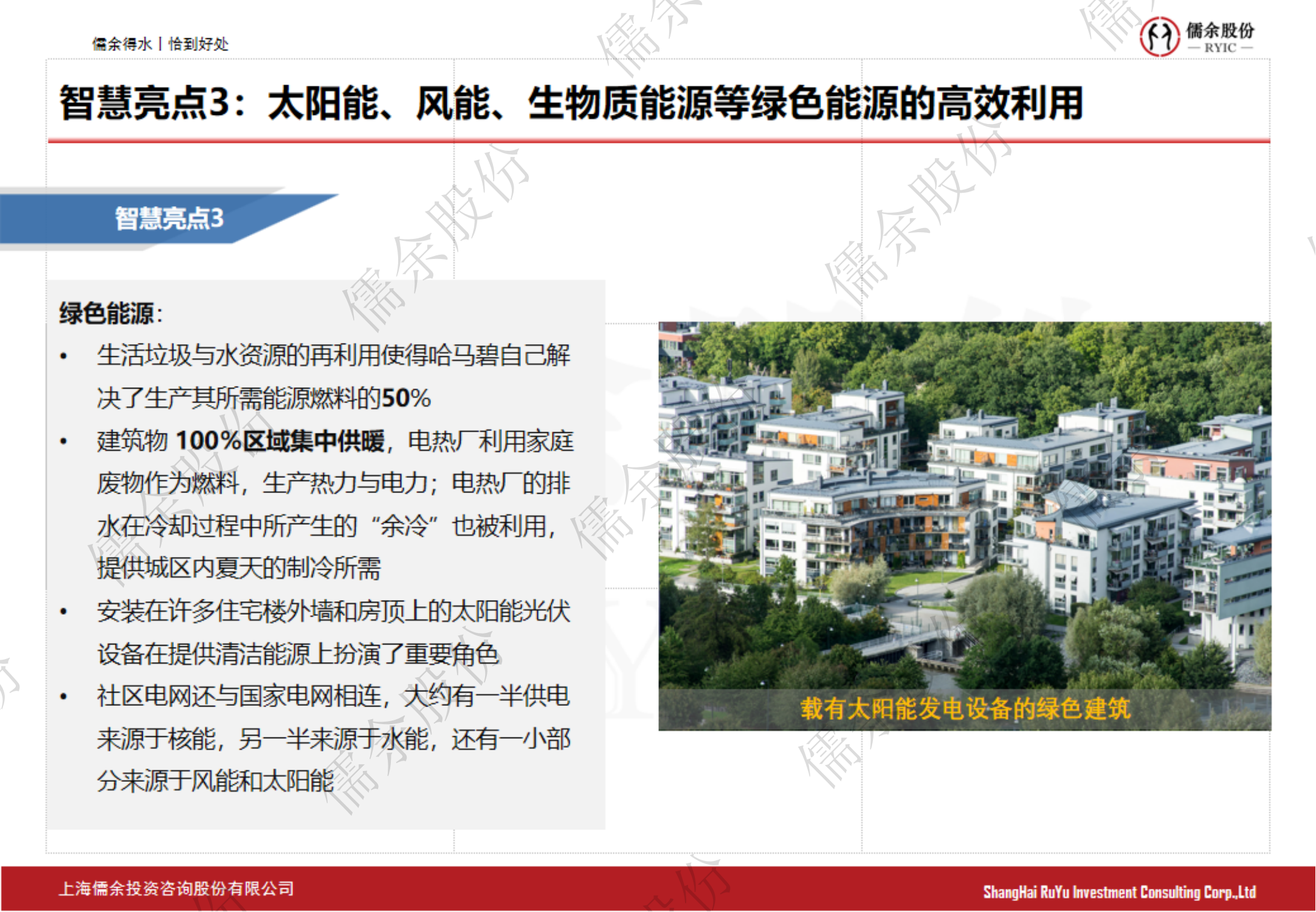 儒余得水丨恰到好处

儒余股份
— RYIC —

智慧亮点3：太阳能、风能、生物质能源等绿色能源的高效利用

智慧亮点3

绿色能源：

• 生活垃圾与水资源的再利用使得哈马碧自己解决了生产其所需能源燃料的50%
• 建筑物100%区域集中供暖，电热厂利用家庭废物作为燃料，生产热力与电力；电热厂的排水在冷却过程中所产生的“余冷”也被利用，提供城区内夏天的制冷所需
• 安装在许多住宅楼外墙和房顶上的太阳能光伏设备在提供清洁能源上扮演了重要角色
• 社区电网还与国家电网相连，大约有一半供电来源于核能，另一半来源于水能，还有一小部分来源于风能和太阳能

载有太阳能发电设备的绿色建筑

上海儒余投资咨询股份有限公司

ShangHai RuYu Investment Consulting Corp.,Ltd

儒余股份